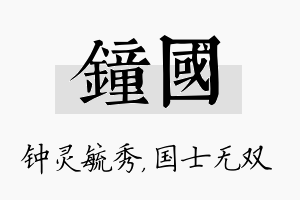 鐘國

钟灵毓秀，国士无双